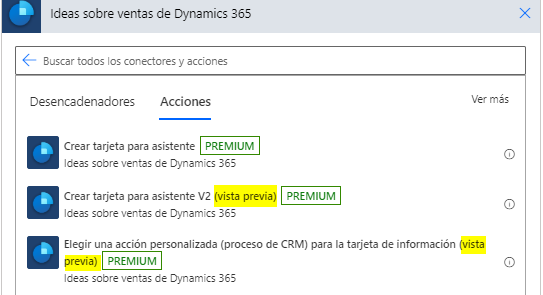 Ideas sobre ventas de Dynamics 365

Buscar todos los conectores y acciones

Desencadenadores Acciones Ver más

Crear tarjeta para asistente PREMIUM
Ideas sobre ventas de Dynamics 365

Crear tarjeta para asistente V2 (vista previa) PREMIUM
Ideas sobre ventas de Dynamics 365

Elegir una acción personalizada (proceso de CRM) para la tarjeta de información (vista previa) PREMIUM
Ideas sobre ventas de Dynamics 365